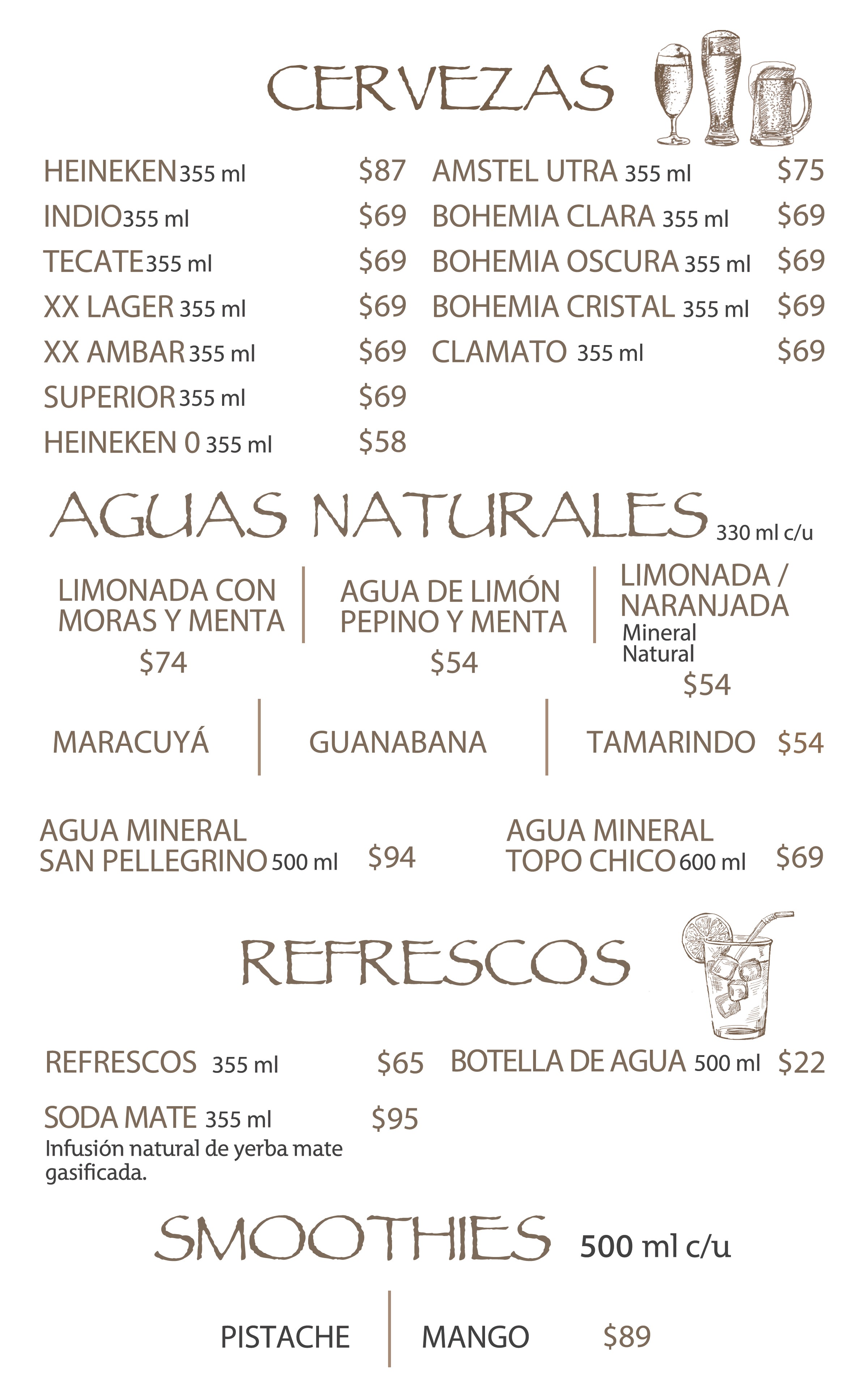 CERVEZAS

HEINEKEN 355 ml $87
INDIO 355 ml $69
TECATE 355 ml $69
XX LAGER 355 ml $69
XX AMBAR 355 ml $69
SUPERIOR 355 ml $69
HEINEKEN 0 355 ml $58

AMSTEL UTRA 355 ml $75
BOHEMIA CLARA 355 ml $69
BOHEMIA OSCURA 355 ml $69
BOHEMIA CRISTAL 355 ml $69
CLAMATO 355 ml $69

AGUAS NATURALES 330 ml c/u

LIMONADA CON MORAS Y MENTA
$74

AGUA DE LIMÓN PEPINO Y MENTA
$54

LIMONADA / NARANJADA
Mineral
Natural
$54

MARACUYÁ

GUANABANA

TAMARINDO $54

AGUA MINERAL SAN PELLEGRINO 500 ml $94

AGUA MINERAL TOPO CHICO 600 ml $69

REFRESCOS

REFRESCOS 355 ml $65
SODA MATE 355 ml $95
Infusión natural de yerba mate gasificada.

BOTELLA DE AGUA 500 ml $22

SMOOTHIES 500 ml c/u

PISTACHE

MANGO $89